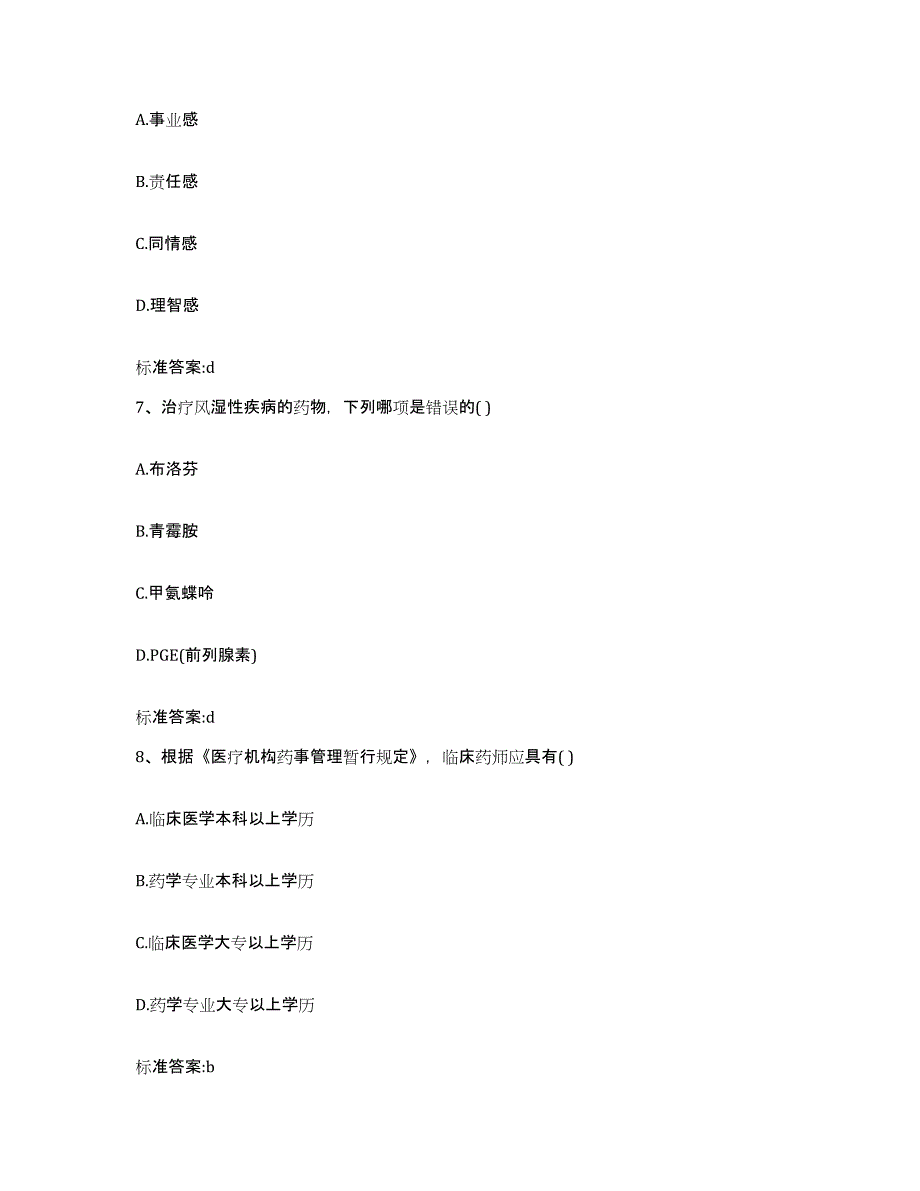 A.事业感

B.责任感

C.同情感

D.理智感

标准答案:d

7、治疗风湿性疾病的药物，下列哪项是错误的( )

A.布洛芬

B.青霉胺

C.甲氨蝶呤

D.PGE(前列腺素)

标准答案:d

8、根据《医疗机构药事管理暂行规定》，临床药师应具有( )

A.临床医学本科以上学历

B.药学专业本科以上学历

C.临床医学大专以上学历

D.药学专业大专以上学历

标准答案:b